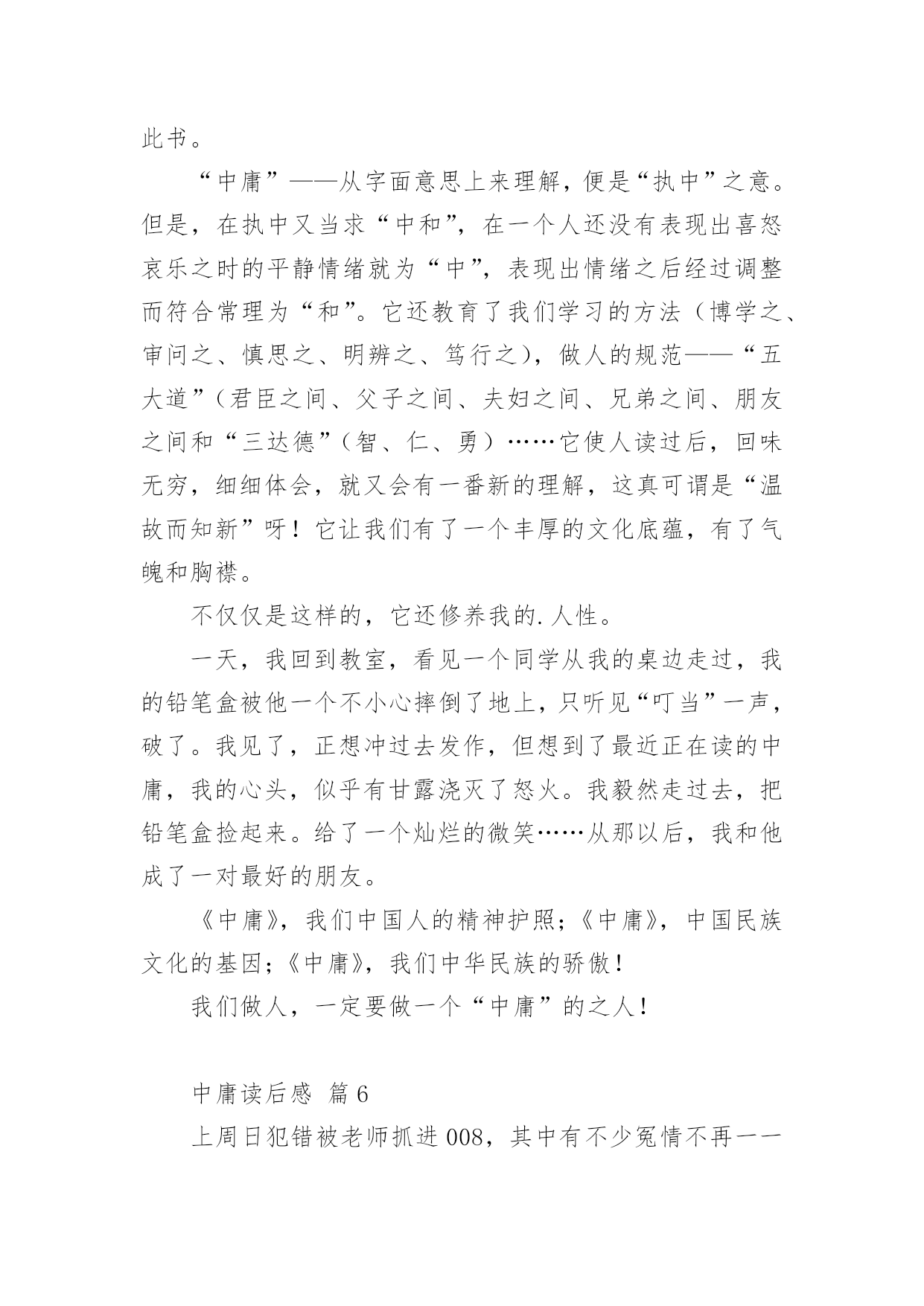 此书。

“中庸”——从字面意思上来理解，便是“执中”之意。但是，在执中又当求“中和”，在一个人还没有表现出喜怒哀乐之时的平静情绪就为“中”，表现出情绪之后经过调整而符合常理为“和”。它还教育了我们学习的方法（博学之、审问之、慎思之、明辨之、笃行之），做人的规范——“五大道”（君臣之间、父子之间、夫妇之间、兄弟之间、朋友之间和“三达德”（智、仁、勇）……它使人读过后，回味无穷，细细体会，就又会有一番新的理解，这真可谓是“温故而知新”呀！它让我们有了一个丰厚的文化底蕴，有了气魄和胸襟。

不仅仅是这样的，它还修养我的.人性。

一天，我回到教室，看见一个同学从我的桌边走过，我的铅笔盒被他一个不小心摔倒了地上，只听见“叮当”一声，破了。我见了，正想冲过去发作，但想到了最近正在读的中庸，我的心头，似乎有甘露浇灭了怒火。我毅然走过去，把铅笔盒捡起来。给了一个灿烂的微笑……从那以后，我和他成了一对最好的朋友。

《中庸》，我们中国人的精神护照；《中庸》，中国民族文化的基因；《中庸》，我们中华民族的骄傲！

我们做人，一定要做一个“中庸”的之人！

中庸读后感 篇6

上周日犯错被老师抓进008，其中有不少冤情不再一一